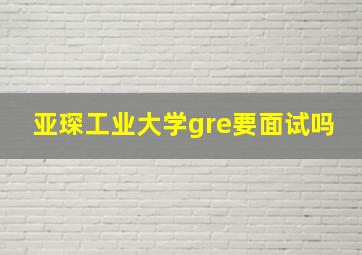 亚琛工业大学gre要面试吗